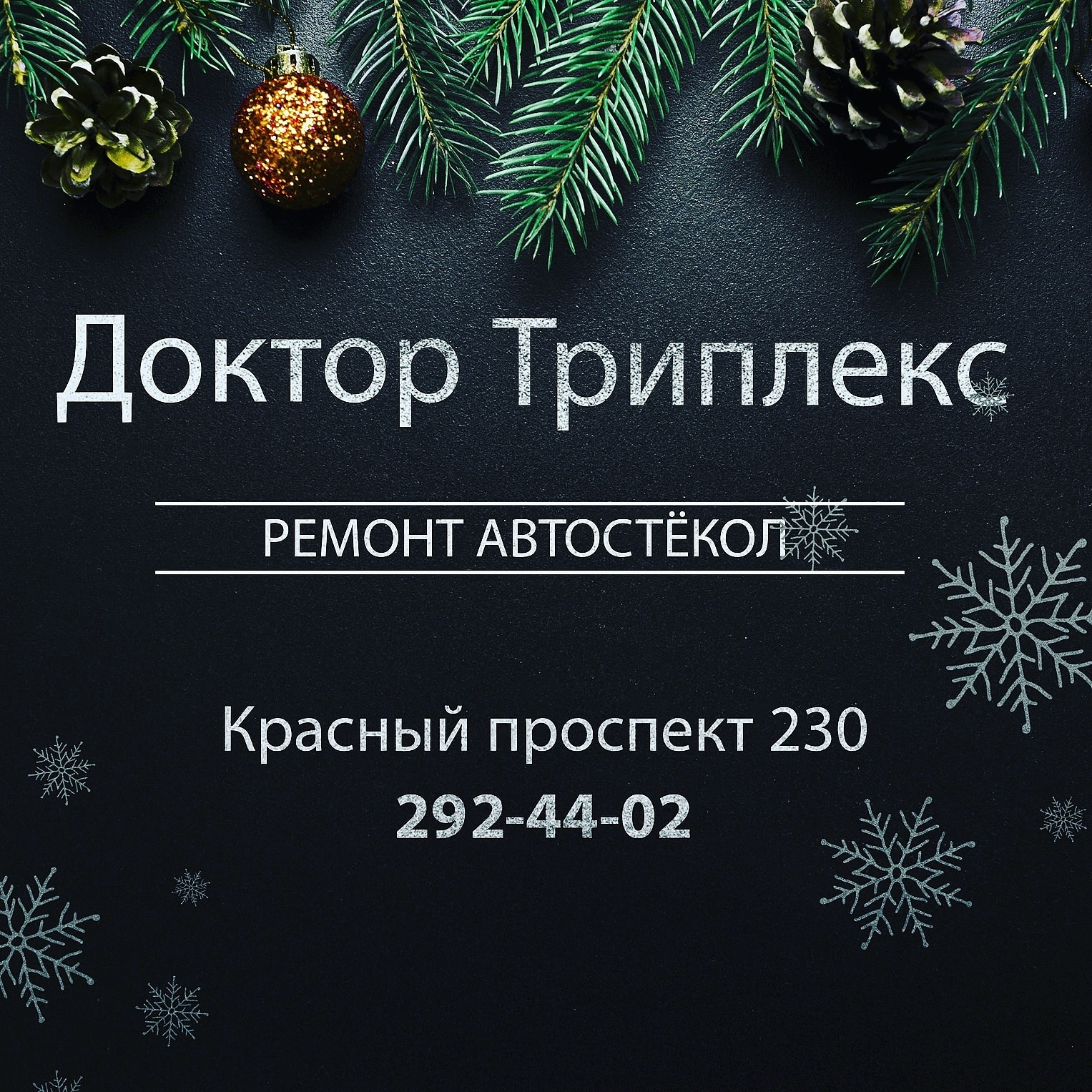 Доктор Триплекс

РЕМОНТ АВТОСТЁКОЛ

Красный проспект 230
292-44-02